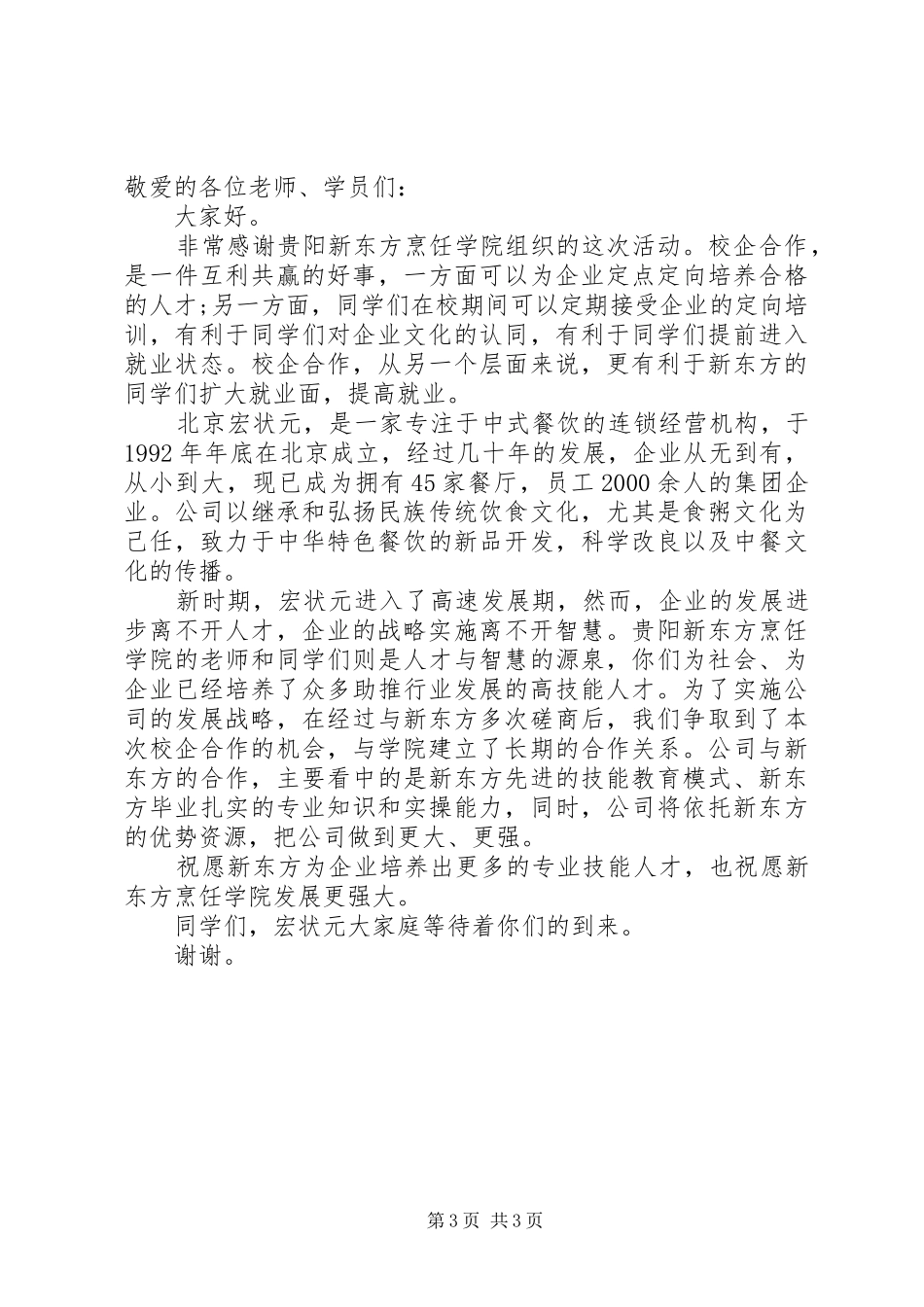 敬爱的各位老师、学员们：

大家好。

非常感谢贵阳新东方烹饪学院组织的这次活动。校企合作，是一件互利共赢的好事，一方面可以为企业定点定向培养合格的人才;另一方面，同学们在校期间可以定期接受企业的定向培训，有利于同学们对企业文化的认同，有利于同学们提前进入就业状态。校企合作，从另一个层面来说，更有利于新东方的同学们扩大就业面，提高就业。

北京宏状元，是一家专注于中式餐饮的连锁经营机构，于1992年年底在北京成立，经过几十年的发展，企业从无到有，从小到大，现已成为拥有45家餐厅，员工2000余人的集团企业。公司以继承和弘扬民族传统饮食文化，尤其是食粥文化为己任，致力于中华特色餐饮的新品开发，科学改良以及中餐文化的传播。

新时期，宏状元进入了高速发展期，然而，企业的发展进步离不开人才，企业的战略实施离不开智慧。贵阳新东方烹饪学院的老师和同学们则是人才与智慧的源泉，你们为社会、为企业已经培养了众多助推行业发展的高技能人才。为了实施公司的发展战略，在经过与新东方多次磋商后，我们争取到了本次校企合作的机会，与学院建立了长期的合作关系。公司与新东方的合作，主要看中的是新东方先进的技能教育模式、新东方毕业扎实的专业知识和实操能力，同时，公司将依托新东方的优势资源，把公司做到更大、更强。

祝愿新东方为企业培养出更多的专业技能人才，也祝愿新东方烹饪学院发展更强大。

同学们，宏状元大家庭等待着你们的到来。

谢谢。

第3页 共3页